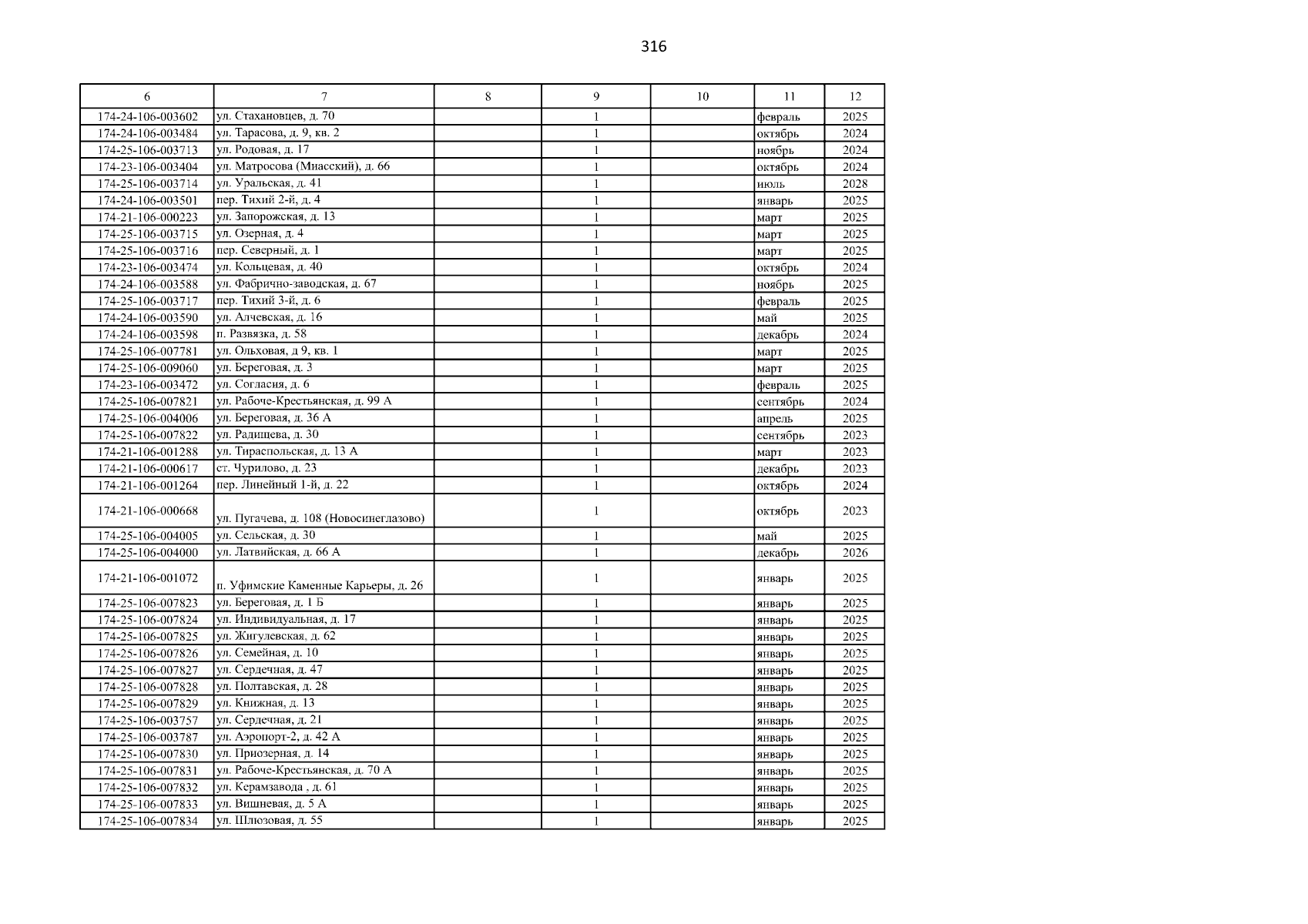 316

| 6 | 7 | 8 | 9 | 10 | 11 | 12 |
|---|---|---|---|---|---|---|
| 174-24-106-003602 | ул. Стахановцев, д. 70 | | 1 | | февраль | 2025 |
| 174-24-106-003484 | ул. Тарасова, д. 9, кв. 2 | | 1 | | октябрь | 2024 |
| 174-25-106-003713 | ул. Родовая, д. 17 | | 1 | | ноябрь | 2024 |
| 174-23-106-003404 | ул. Матросова (Миасский), д. 66 | | 1 | | октябрь | 2024 |
| 174-25-106-003714 | ул. Уральская, д. 41 | | 1 | | июль | 2028 |
| 174-24-106-003501 | пер. Тихий 2-й, д. 4 | | 1 | | январь | 2025 |
| 174-21-106-000223 | ул. Запорожская, д. 13 | | 1 | | март | 2025 |
| 174-25-106-003715 | ул. Озерная, д. 4 | | 1 | | март | 2025 |
| 174-25-106-003716 | пер. Северный, д. 1 | | 1 | | март | 2025 |
| 174-23-106-003474 | ул. Кольцевая, д. 40 | | 1 | | октябрь | 2024 |
| 174-24-106-003588 | ул. Фабрично-заводская, д. 67 | | 1 | | ноябрь | 2025 |
| 174-25-106-003717 | пер. Тихий 3-й, д. 6 | | 1 | | февраль | 2025 |
| 174-24-106-003590 | ул. Алчевская, д. 16 | | 1 | | май | 2025 |
| 174-24-106-003598 | п. Развязка, д. 58 | | 1 | | декабрь | 2024 |
| 174-25-106-007781 | ул. Ольховая, д 9, кв. 1 | | 1 | | март | 2025 |
| 174-25-106-009060 | ул. Береговая, д. 3 | | 1 | | март | 2025 |
| 174-23-106-003472 | ул. Согласия, д. 6 | | 1 | | февраль | 2025 |
| 174-25-106-007821 | ул. Рабоче-Крестьянская, д. 99 А | | 1 | | сентябрь | 2024 |
| 174-25-106-004006 | ул. Береговая, д. 36 А | | 1 | | апрель | 2025 |
| 174-25-106-007822 | ул. Радищева, д. 30 | | 1 | | сентябрь | 2023 |
| 174-21-106-001288 | ул. Тираспольская, д. 13 А | | 1 | | март | 2023 |
| 174-21-106-000617 | ст. Чурилово, д. 23 | | 1 | | декабрь | 2023 |
| 174-21-106-001264 | пер. Линейный 1-й, д. 22 | | 1 | | октябрь | 2024 |
| 174-21-106-000668 | ул. Пугачева, д. 108 (Новосинеглазово) | | 1 | | октябрь | 2023 |
| 174-25-106-004005 | ул. Сельская, д. 30 | | 1 | | май | 2025 |
| 174-25-106-004000 | ул. Латвийская, д. 66 А | | 1 | | декабрь | 2026 |
| 174-21-106-001072 | п. Уфимские Каменные Карьеры, д. 26 | | 1 | | январь | 2025 |
| 174-25-106-007823 | ул. Береговая, д. 1 Б | | 1 | | январь | 2025 |
| 174-25-106-007824 | ул. Индивидуальная, д. 17 | | 1 | | январь | 2025 |
| 174-25-106-007825 | ул. Жигулевская, д. 62 | | 1 | | январь | 2025 |
| 174-25-106-007826 | ул. Семейная, д. 10 | | 1 | | январь | 2025 |
| 174-25-106-007827 | ул. Сердечная, д. 47 | | 1 | | январь | 2025 |
| 174-25-106-007828 | ул. Полтавская, д. 28 | | 1 | | январь | 2025 |
| 174-25-106-007829 | ул. Книжная, д. 13 | | 1 | | январь | 2025 |
| 174-25-106-003757 | ул. Сердечная, д. 21 | | 1 | | январь | 2025 |
| 174-25-106-003787 | ул. Аэропорт-2, д. 42 А | | 1 | | январь | 2025 |
| 174-25-106-007830 | ул. Приозерная, д. 14 | | 1 | | январь | 2025 |
| 174-25-106-007831 | ул. Рабоче-Крестьянская, д. 70 А | | 1 | | январь | 2025 |
| 174-25-106-007832 | ул. Керамзавода , д. 61 | | 1 | | январь | 2025 |
| 174-25-106-007833 | ул. Вишневая, д. 5 А | | 1 | | январь | 2025 |
| 174-25-106-007834 | ул. Шлюзовая, д. 55 | | 1 | | январь | 2025 |